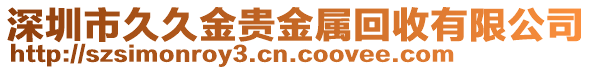 深圳市久久金贵金属回收有限公司
http://szsimonroy3.cn.coovee.com